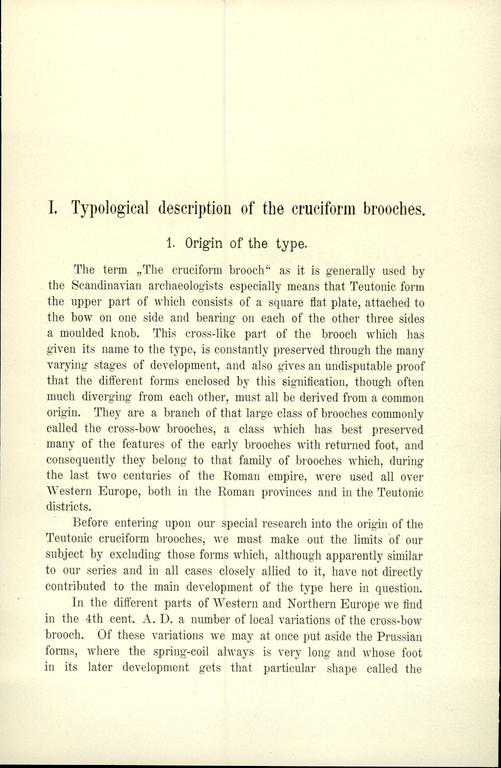 I. Typological description of the cruciform brooches.

1. Origin of the type.

The term „The cruciform brooch“ as it is generally used by the Scandinavian archaeologists especially means that Teutonic form the upper part of which consists of a square flat plate, attached to the bow on one side and bearing on each of the other three sides a moulded knob. This cross-like part of the brooch which has given its name to the type, is constantly preserved through the many varying stages of development, and also gives an undisputable proof that the different forms enclosed by this signification, though often much diverging from each other, must all be derived from a common origin. They are a branch of that large class of brooches commonly called the cross-bow brooches, a class which has best preserved many of the features of the early brooches with returned foot, and consequently they belong to that family of brooches which, during the last two centuries of the Roman empire, were used all over Western Europe, both in the Roman provinces and in the Teutonic districts.

Before entering upon our special research into the origin of the Teutonic cruciform brooches, we must make out the limits of our subject by excluding those forms which, although apparently similar to our series and in all cases closely allied to it, have not directly contributed to the main development of the type here in question.

In the different parts of Western and Northern Europe we find in the 4th cent. A. D. a number of local variations of the cross-bow brooch. Of these variations we may at once put aside the Prussian forms, where the spring-coil always is very long and whose foot in its later development gets that particular shape called the